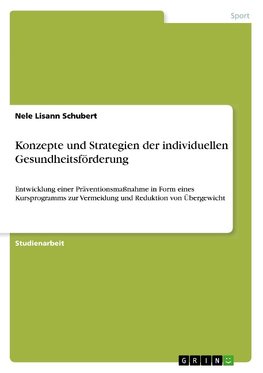 Sport

Nele Lisann Schubert

Konzepte und Strategien der individuellen Gesundheitsförderung

Entwicklung einer Präventionsmaßnahme in Form eines Kursprogramms zur Vermeidung und Reduktion von Übergewicht

Studienarbeit

GRIN